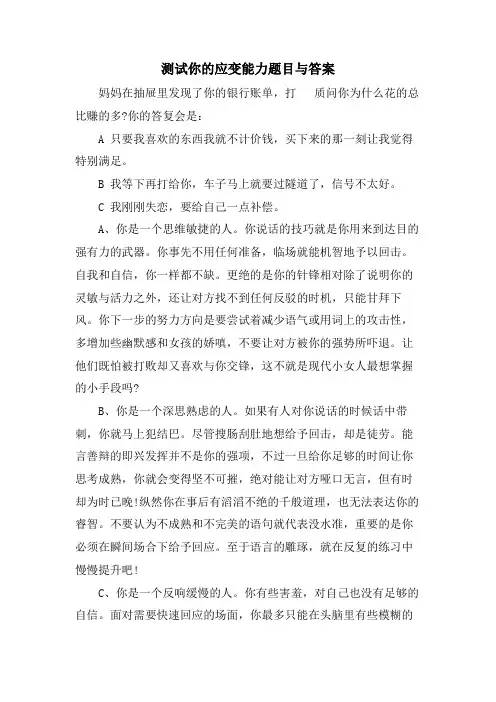 测试你的应变能力题目与答案

妈妈在抽屉里发现了你的银行账单，打 质问你为什么花的总比赚的多?你的答复会是:

A 只要我喜欢的东西我就不计价钱，买下来的那一刻让我觉得特别满足。

B 我等下再打给你，车子马上就要过隧道了，信号不太好。

C 我刚刚失恋，要给自己一点补偿。

A、你是一个思维敏捷的人。你说话的技巧就是你用来到达目的强有力的武器。你事先不用任何准备，临场就能机智地予以回击。自我和自信，你一样都不缺。更绝的是你的针锋相对除了说明你的灵敏与活力之外，还让对方找不到任何反驳的时机，只能甘拜下风。你下一步的努力方向是要尝试着减少语气或用词上的攻击性，多增加些幽默感和女孩的娇嗔，不要让对方被你的强势所吓退。让他们既怕被打败却又喜欢与你交锋，这不就是现代小女人最想掌握的小手段吗?

B、你是一个深思熟虑的人。如果有人对你说话的时候话中带刺，你就马上犯结巴。尽管搜肠刮肚地想给予回击，却是徒劳。能言善辩的即兴发挥并不是你的强项，不过一旦给你足够的时间让你思考成熟，你就会变得坚不可摧，绝对能让对方哑口无言，但有时却为时已晚!纵然你在事后有滔滔不绝的千般道理，也无法表达你的睿智。不要认为不成熟和不完美的语句就代表没水准，重要的是你必须在瞬间场合下给予回应。至于语言的雕琢，就在反复的练习中慢慢提升吧!

C、你是一个反响缓慢的人。你有些害羞，对自己也没有足够的自信。面对需要快速回应的场面，你最多只能在头脑里有些模糊的